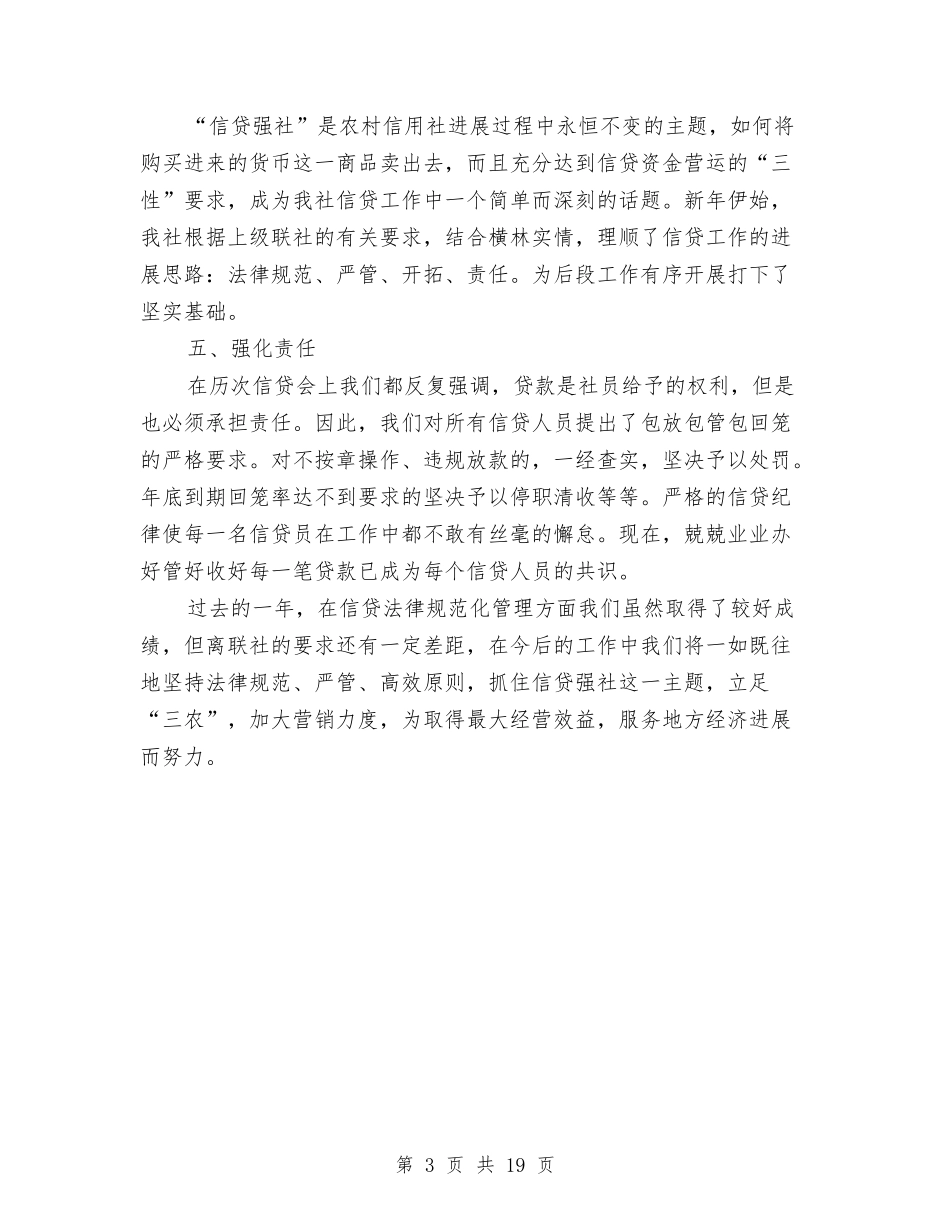 “信贷强社”是农村信用社进展过程中永恒不变的主题，如何将购买进来的货币这一商品卖出去，而且充分达到信贷资金营运的“三性”要求，成为我社信贷工作中一个简单而深刻的话题。新年伊始，我社根据上级联社的有关要求，结合横林实情，理顺了信贷工作的进展思路：法律规范、严管、开拓、责任。为后段工作有序开展打下了坚实基础。

五、强化责任

在历次信贷会上我们都反复强调，贷款是社员给予的权利，但是也必须承担责任。因此，我们对所有信贷人员提出了包放包管包回笼的严格要求。对不按章操作、违规放款的，一经查实，坚决予以处罚。年底到期回笼率达不到要求的坚决予以停职清收等等。严格的信贷纪律使每一名信贷员在工作中都不敢有丝毫的懈怠。现在，兢兢业业办好管好收好每一笔贷款已成为每个信贷人员的共识。

过去的一年，在信贷法律规范化管理方面我们虽然取得了较好成绩，但离联社的要求还有一定差距，在今后的工作中我们将一如既往地坚持法律规范、严管、高效原则，抓住信贷强社这一主题，立足“三农”，加大营销力度，为取得最大经营效益，服务地方经济进展而努力。

第 3 页 共 19 页